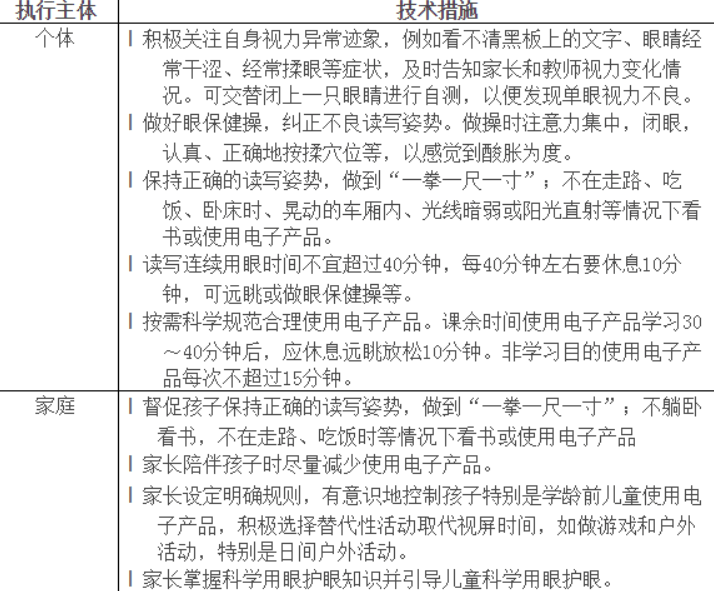 | 执行主体 | 技术措施 |
|---|---|
| 个体 | l 积极关注自身视力异常迹象，例如看不清黑板上的文字、眼睛经常干涩、经常揉眼等症状，及时告知家长和教师视力变化情况。可交替闭上一只眼睛进行自测，以便发现单眼视力不良。 l 做好眼保健操，纠正不良读写姿势。做操时注意力集中，闭眼，认真、正确地按揉穴位等，以感觉到酸胀为度。 l 保持正确的读写姿势，做到“一拳一尺一寸”；不在走路、吃饭、卧床时、晃动的车厢内、光线暗弱或阳光直射等情况下看书或使用电子产品。 l 读写连续用眼时间不宜超过40分钟，每40分钟左右要休息10分钟，可远眺或做眼保健操等。 l 按需科学规范合理使用电子产品。课余时间使用电子产品学习30～40分钟后，应休息远眺放松10分钟。非学习目的使用电子产品每次不超过15分钟。 |
| 家庭 | l 督促孩子保持正确的读写姿势，做到“一拳一尺一寸”；不躺卧看书，不在走路、吃饭时等情况下看书或使用电子产品 l 家长陪伴孩子时尽量减少使用电子产品。 l 家长设定明确规则，有意识地控制孩子特别是学龄前儿童使用电子产品，积极选择替代性活动取代视屏时间，如做游戏和户外活动，特别是日间户外活动。 l 家长掌握科学用眼护眼知识并引导儿童科学用眼护眼。 |